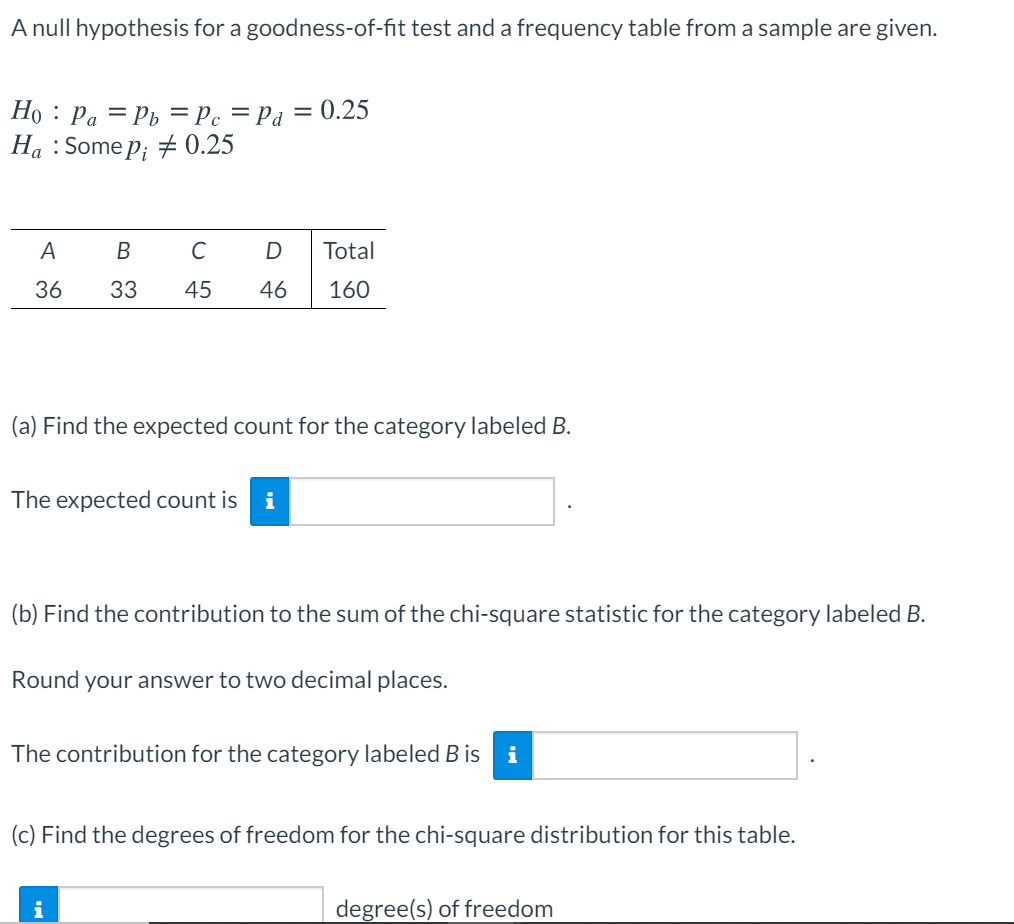 A null hypothesis for a goodness-of-fit test and a frequency table from a sample are given.

$H_0 : p_a = p_b = p_c = p_d = 0.25$
$H_a$ : Some $p_i \neq 0.25$

| A | B | C | D | Total |
|---|---|---|---|---|
| 36 | 33 | 45 | 46 | 160 |

(a) Find the expected count for the category labeled B.

The expected count is i .

(b) Find the contribution to the sum of the chi-square statistic for the category labeled B.

Round your answer to two decimal places.

The contribution for the category labeled B is i .

(c) Find the degrees of freedom for the chi-square distribution for this table.

i degree(s) of freedom